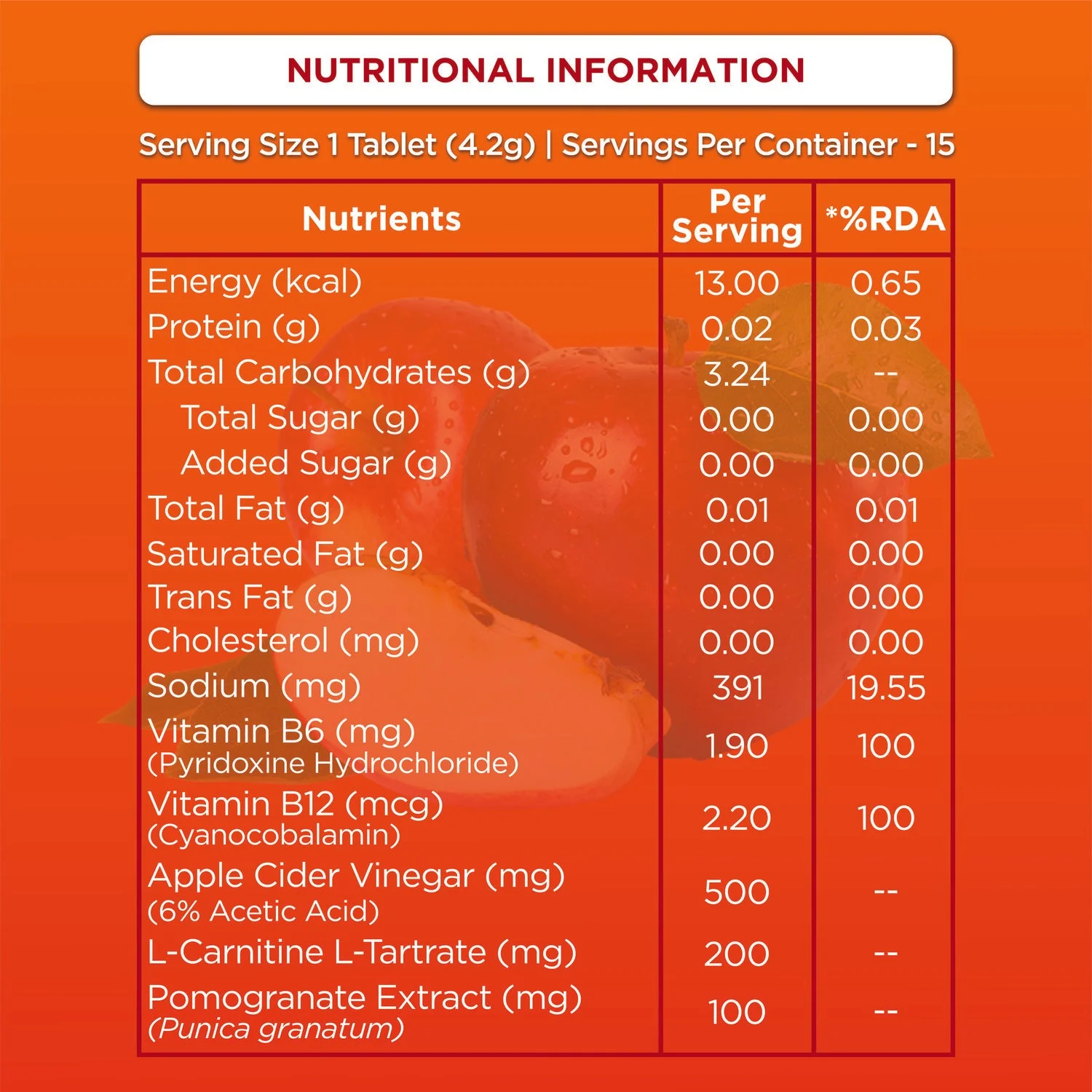 NUTRITIONAL INFORMATION

Serving Size 1 Tablet (4.2g) | Servings Per Container - 15

| Nutrients | Per Serving | *%RDA |
|---|---|---|
| Energy (kcal) | 13.00 | 0.65 |
| Protein (g) | 0.02 | 0.03 |
| Total Carbohydrates (g) | 3.24 | -- |
| Total Sugar (g) | 0.00 | 0.00 |
| Added Sugar (g) | 0.00 | 0.00 |
| Total Fat (g) | 0.01 | 0.01 |
| Saturated Fat (g) | 0.00 | 0.00 |
| Trans Fat (g) | 0.00 | 0.00 |
| Cholesterol (mg) | 0.00 | 0.00 |
| Sodium (mg) | 391 | 19.55 |
| Vitamin B6 (mg) (Pyridoxine Hydrochloride) | 1.90 | 100 |
| Vitamin B12 (mcg) (Cyanocobalamin) | 2.20 | 100 |
| Apple Cider Vinegar (mg) (6% Acetic Acid) | 500 | -- |
| L-Carnitine L-Tartrate (mg) | 200 | -- |
| Pomogranate Extract (mg) (Punica granatum) | 100 | -- |